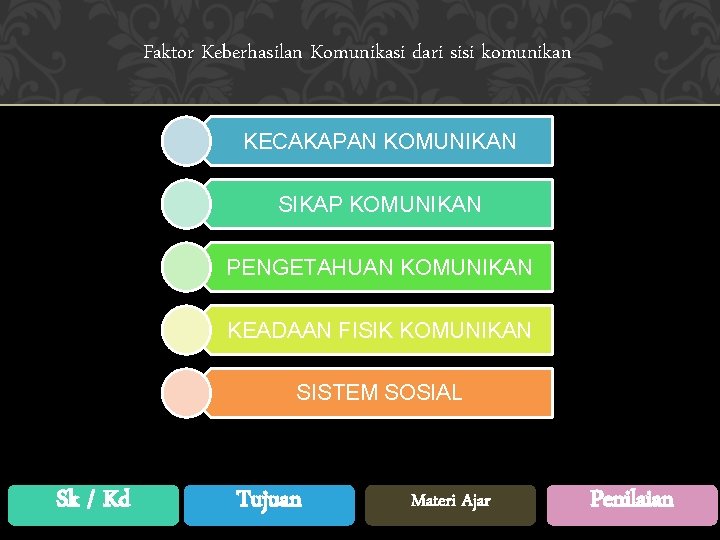 Faktor Keberhasilan Komunikasi dari sisi komunikan

KECAKAPAN KOMUNIKAN

SIKAP KOMUNIKAN

PENGETAHUAN KOMUNIKAN

KEADAAN FISIK KOMUNIKAN

SISTEM SOSIAL

Sk / Kd

Tujuan

Materi Ajar

Penilaian